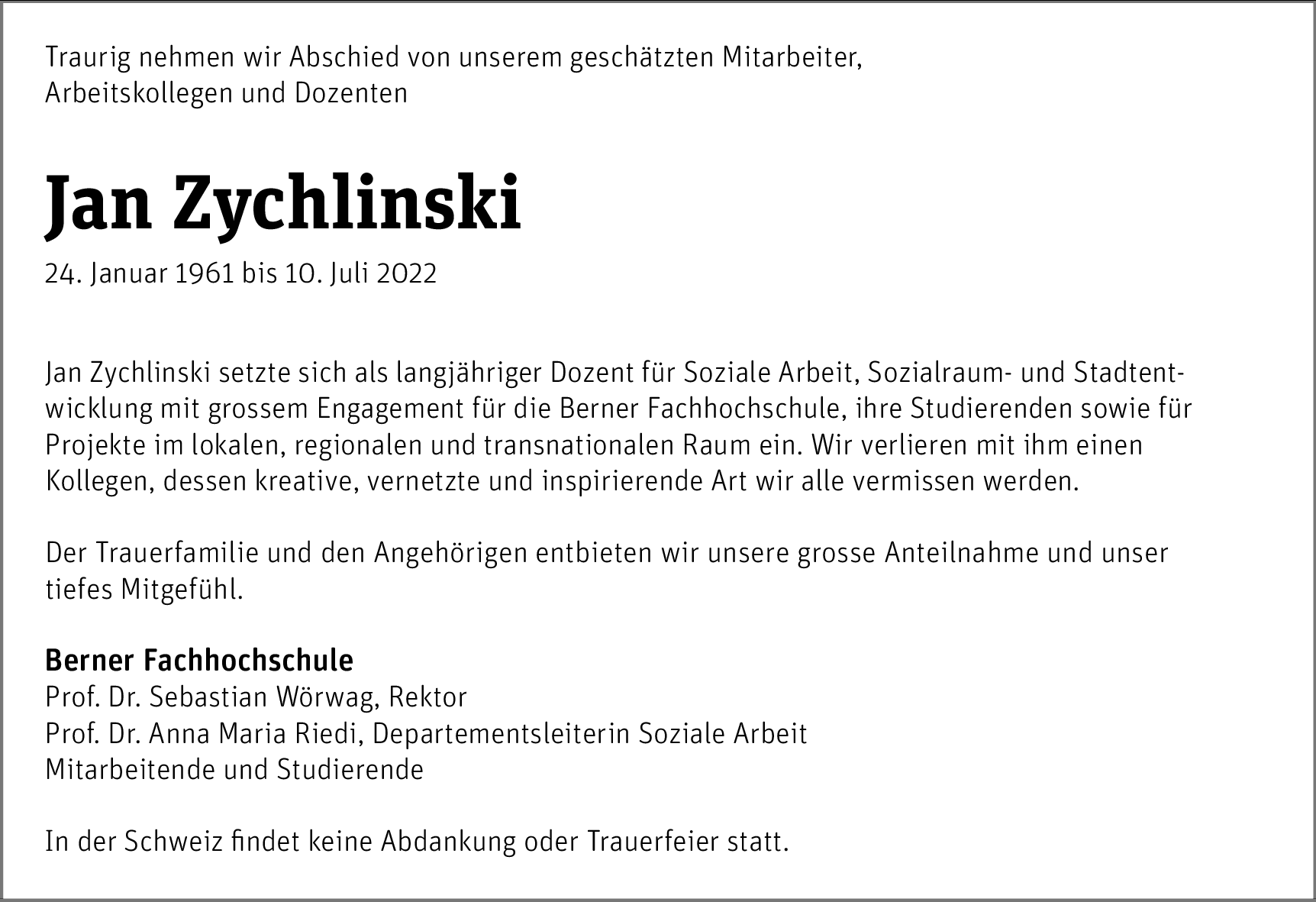 Traurig nehmen wir Abschied von unserem geschätzten Mitarbeiter, Arbeitskollegen und Dozenten

Jan Zychlinski

24. Januar 1961 bis 10. Juli 2022

Jan Zychlinski setzte sich als langjähriger Dozent für Soziale Arbeit, Sozialraum- und Stadtentwicklung mit grossem Engagement für die Berner Fachhochschule, ihre Studierenden sowie für Projekte im lokalen, regionalen und transnationalen Raum ein. Wir verlieren mit ihm einen Kollegen, dessen kreative, vernetzte und inspirierende Art wir alle vermissen werden.

Der Trauerfamilie und den Angehörigen entbieten wir unsere grosse Anteilnahme und unser tiefes Mitgefühl.

Berner Fachhochschule
Prof. Dr. Sebastian Wörwag, Rektor
Prof. Dr. Anna Maria Riedi, Departementsleiterin Soziale Arbeit
Mitarbeitende und Studierende

In der Schweiz findet keine Abdankung oder Trauerfeier statt.